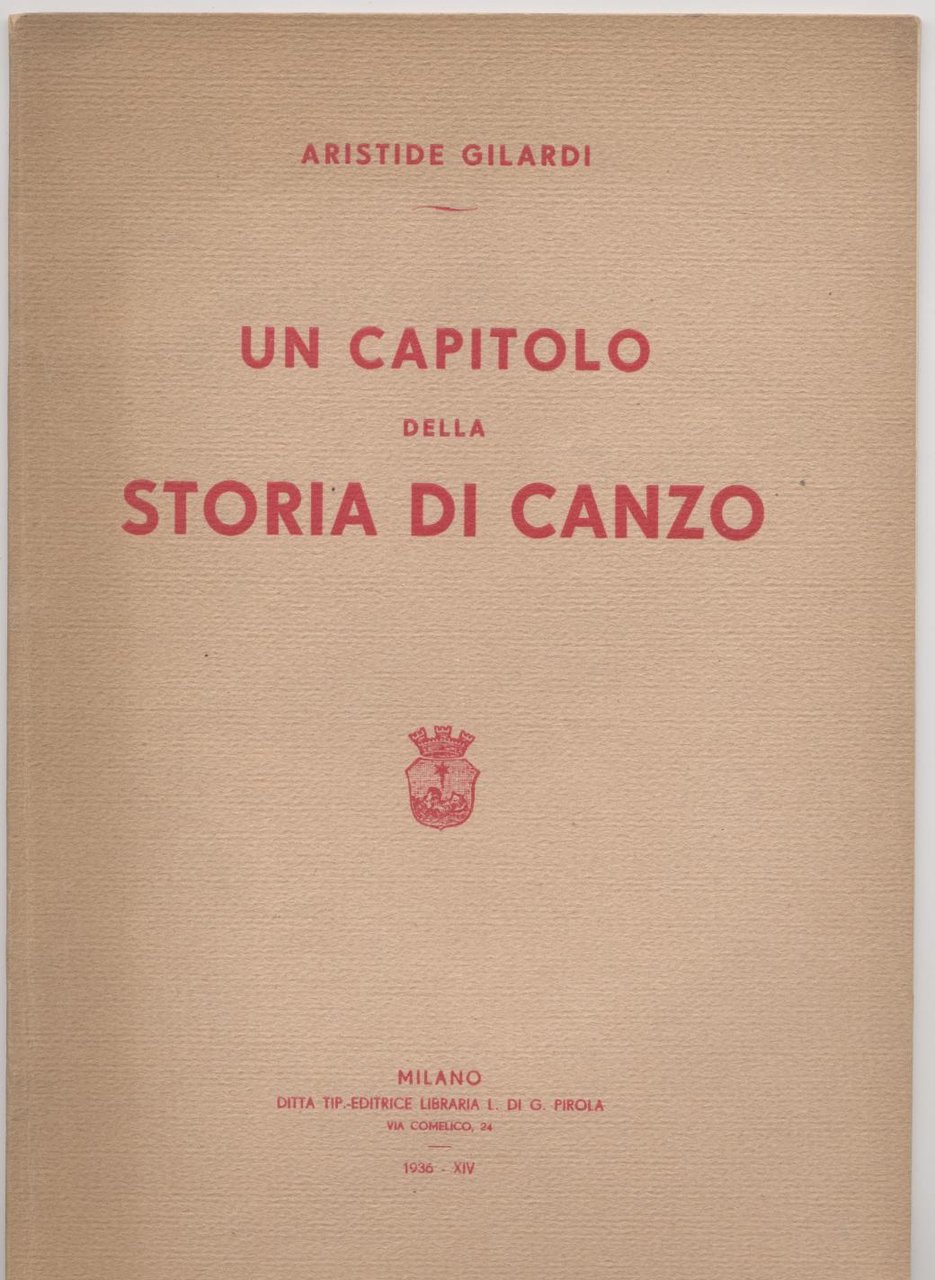 ARISTIDE GILARDI

UN CAPITOLO
DELLA
STORIA DI CANZO

MILANO
DITTA TIP.-EDITRICE LIBRARIA L. DI G. PIROLA
VIA COMELICO, 24

1936 - XIV